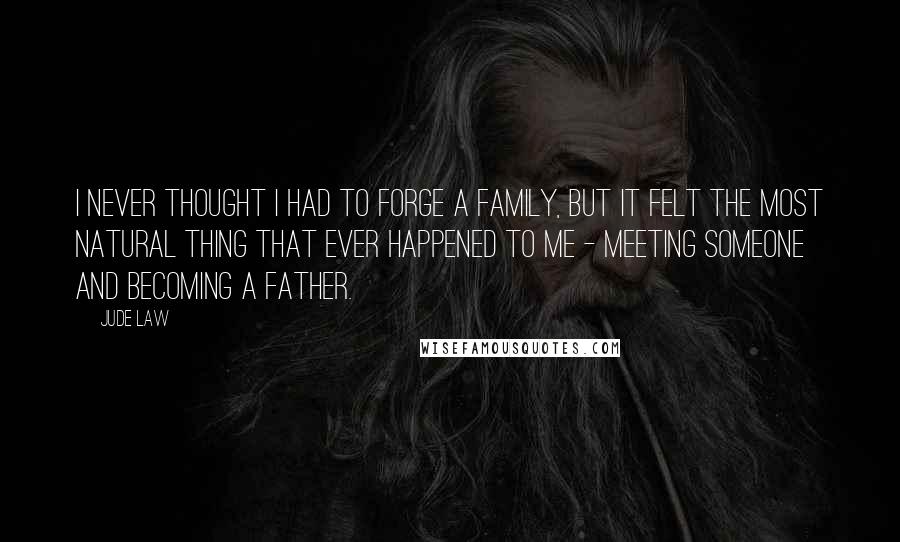 I NEVER THOUGHT I HAD TO FORGE A FAMILY, BUT IT FELT THE MOST NATURAL THING THAT EVER HAPPENED TO ME - MEETING SOMEONE AND BECOMING A FATHER.

JUDE LAW

WISEFAMOUSQUOTES.COM